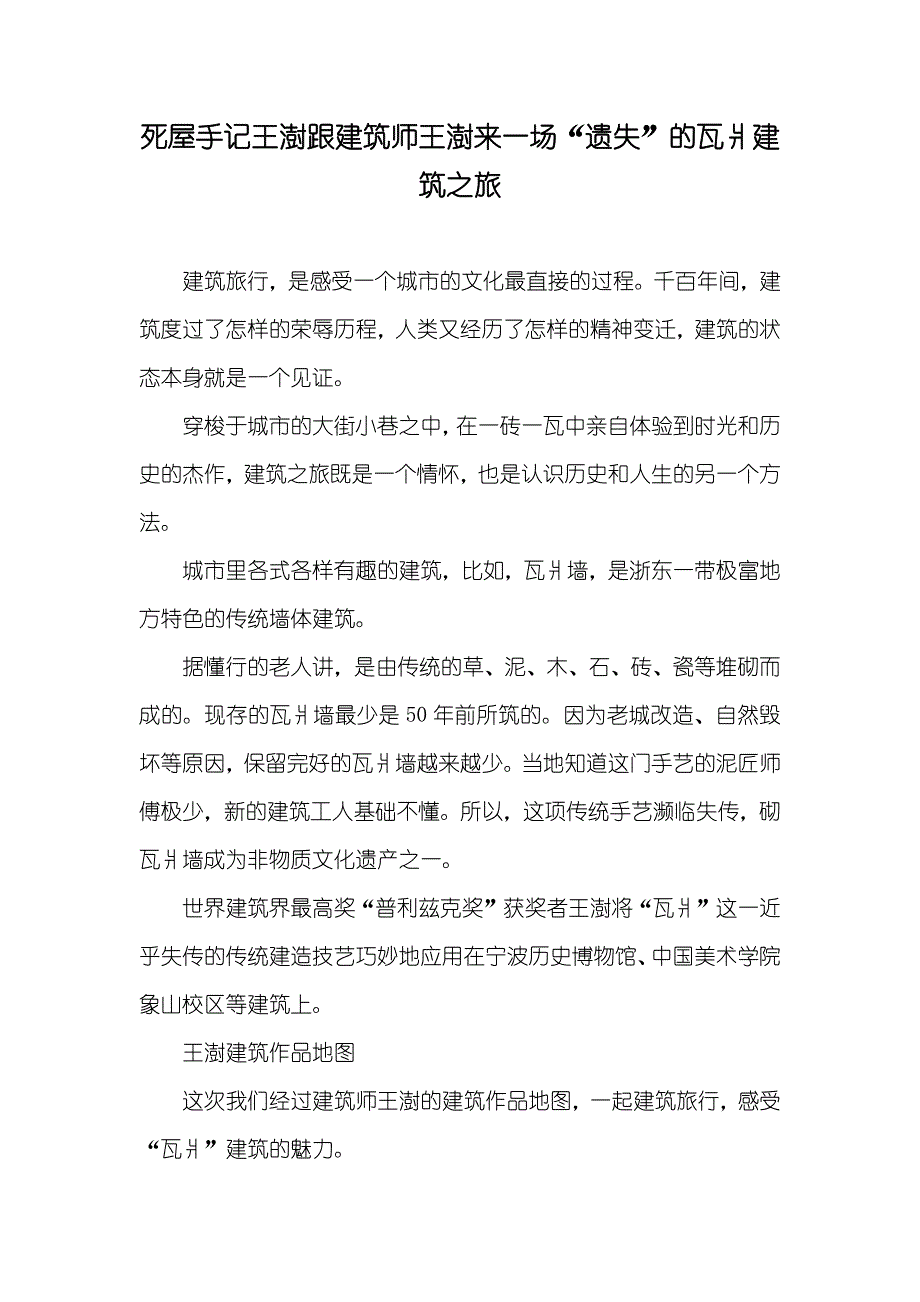 死屋手记王澍跟建筑师王澍来一场“遗失”的瓦爿建筑之旅

建筑旅行，是感受一个城市的文化最直接的过程。千百年间，建筑度过了怎样的荣辱历程，人类又经历了怎样的精神变迁，建筑的状态本身就是一个见证。

穿梭于城市的大街小巷之中，在一砖一瓦中亲自体验到时光和历史的杰作，建筑之旅既是一个情怀，也是认识历史和人生的另一个方法。

城市里各式各样有趣的建筑，比如，瓦爿墙，是浙东一带极富地方特色的传统墙体建筑。

据懂行的老人讲，是由传统的草、泥、木、石、砖、瓷等堆砌而成的。现存的瓦爿墙最少是50年前所筑的。因为老城改造、自然毁坏等原因，保留完好的瓦爿墙越来越少。当地知道这门手艺的泥匠师傅极少，新的建筑工人基础不懂。所以，这项传统手艺濒临失传，砌瓦爿墙成为非物质文化遗产之一。

世界建筑界最高奖“普利兹克奖”获奖者王澍将“瓦爿”这一近乎失传的传统建造技艺巧妙地应用在宁波历史博物馆、中国美术学院象山校区等建筑上。

王澍建筑作品地图

这次我们经过建筑师王澍的建筑作品地图，一起建筑旅行，感受“瓦爿”建筑的魅力。